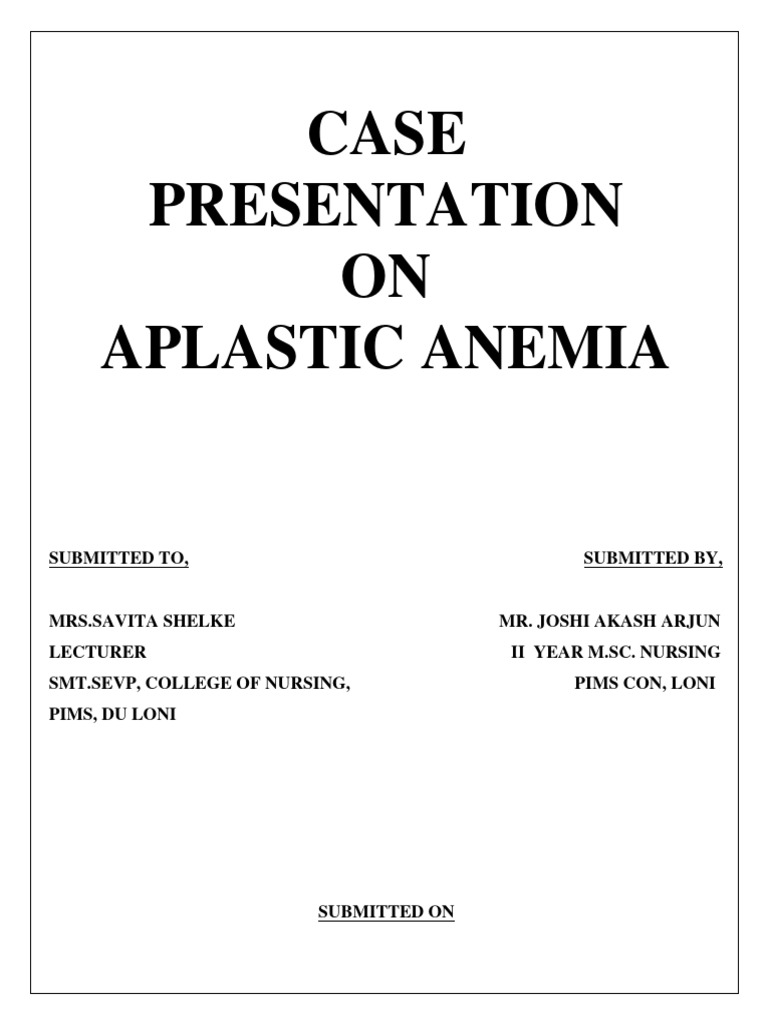 CASE PRESENTATION ON APLASTIC ANEMIA

SUBMITTED TO,

MRS.SAVITA SHELKE
LECTURER
SMT.SEVP, COLLEGE OF NURSING,
PIMS, DU LONI

SUBMITTED BY,

MR. JOSHI AKASH ARJUN
II YEAR M.SC. NURSING
PIMS CON, LONI

SUBMITTED ON